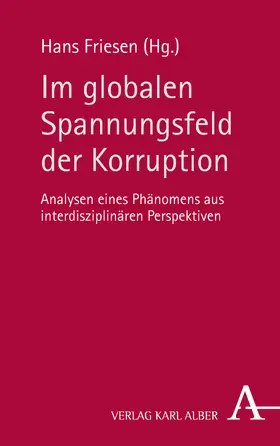 Hans Friesen (Hg.)

Im globalen Spannungsfeld der Korruption

Analysen eines Phänomens aus interdisziplinären Perspektiven

VERLAG KARL ALBER

A